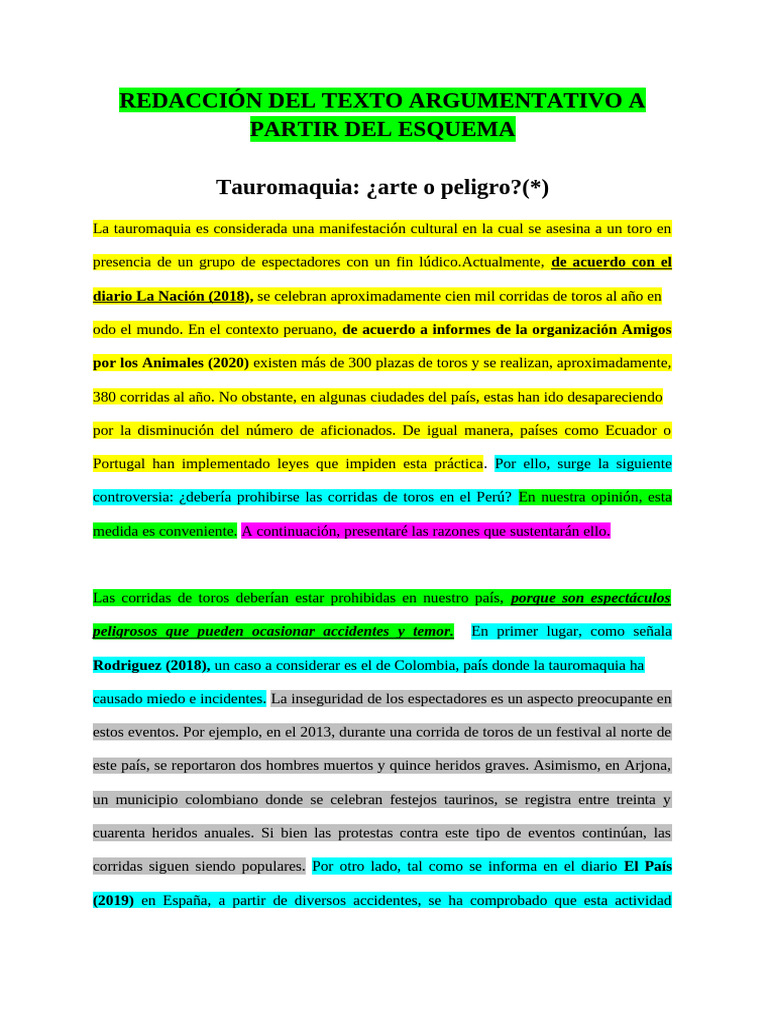 REDACCIÓN DEL TEXTO ARGUMENTATIVO A PARTIR DEL ESQUEMA

Tauromaquia: ¿arte o peligro?(*)

La tauromaquia es considerada una manifestación cultural en la cual se asesina a un toro en presencia de un grupo de espectadores con un fin lúdico.Actualmente, de acuerdo con el diario La Nación (2018), se celebran aproximadamente cien mil corridas de toros al año en odo el mundo. En el contexto peruano, de acuerdo a informes de la organización Amigos por los Animales (2020) existen más de 300 plazas de toros y se realizan, aproximadamente, 380 corridas al año. No obstante, en algunas ciudades del país, estas han ido desapareciendo por la disminución del número de aficionados. De igual manera, países como Ecuador o Portugal han implementado leyes que impiden esta práctica. Por ello, surge la siguiente controversia: ¿debería prohibirse las corridas de toros en el Perú? En nuestra opinión, esta medida es conveniente. A continuación, presentaré las razones que sustentarán ello.

Las corridas de toros deberían estar prohibidas en nuestro país, porque son espectáculos peligrosos que pueden ocasionar accidentes y temor. En primer lugar, como señala Rodriguez (2018), un caso a considerar es el de Colombia, país donde la tauromaquia ha causado miedo e incidentes. La inseguridad de los espectadores es un aspecto preocupante en estos eventos. Por ejemplo, en el 2013, durante una corrida de toros de un festival al norte de este país, se reportaron dos hombres muertos y quince heridos graves. Asimismo, en Arjona, un municipio colombiano donde se celebran festejos taurinos, se registra entre treinta y cuarenta heridos anuales. Si bien las protestas contra este tipo de eventos continúan, las corridas siguen siendo populares. Por otro lado, tal como se informa en el diario El País (2019) en España, a partir de diversos accidentes, se ha comprobado que esta actividad